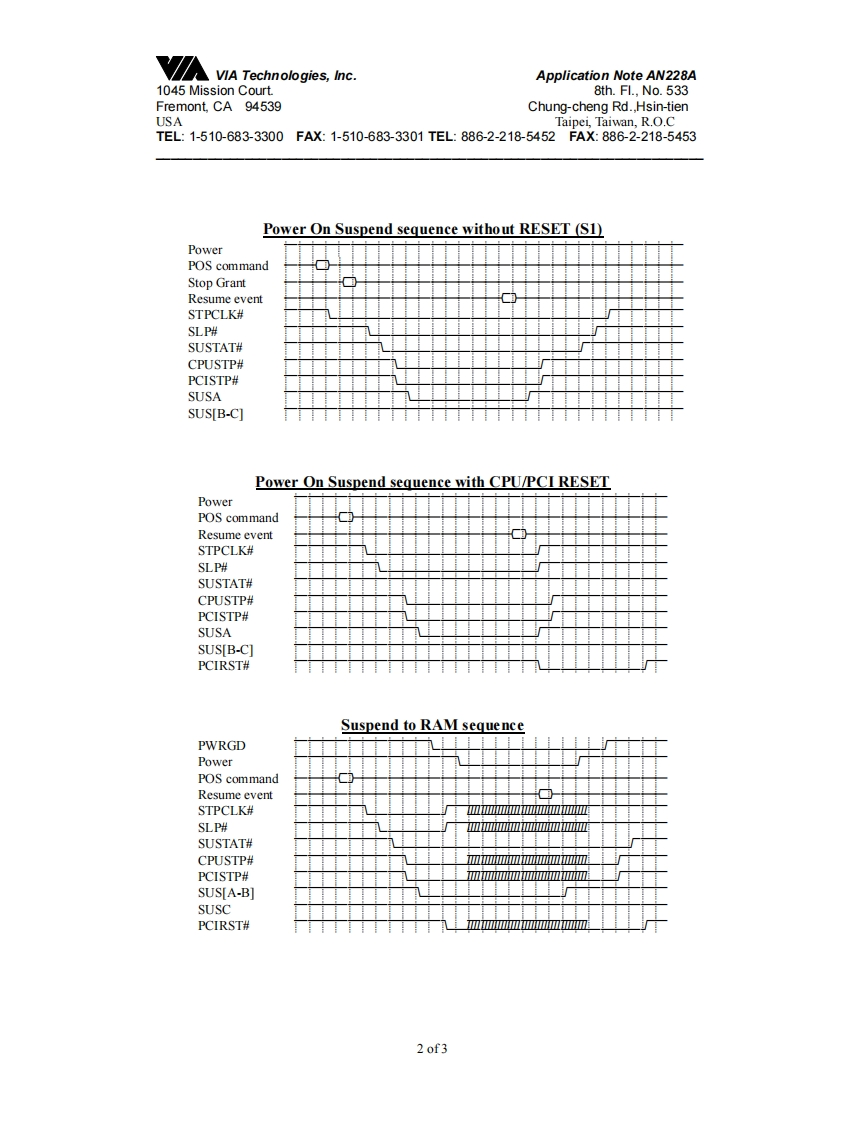 VIA Technologies, Inc.
1045 Mission Court.
Fremont, CA 94539
USA
TEL: 1-510-683-3300 FAX: 1-510-683-3301

Application Note AN228A
8th. Fl., No. 533
Chung-cheng Rd.,Hsin-tien
Taipei, Taiwan, R.O.C
TEL: 886-2-218-5452 FAX: 886-2-218-5453

Power On Suspend sequence without RESET (S1)

Power
POS command
Stop Grant
Resume event
STPCLK#
SLP#
SUSTAT#
CPUSTP#
PCISTP#
SUSA
SUS[B-C]

Power On Suspend sequence with CPU/PCI RESET

Power
POS command
Resume event
STPCLK#
SLP#
SUSTAT#
CPUSTP#
PCISTP#
SUSA
SUS[B-C]
PCIRST#

Suspend to RAM sequence

PWRGD
Power
POS command
Resume event
STPCLK#
SLP#
SUSTAT#
CPUSTP#
PCISTP#
SUS[A-B]
SUSC
PCIRST#

2 of 3